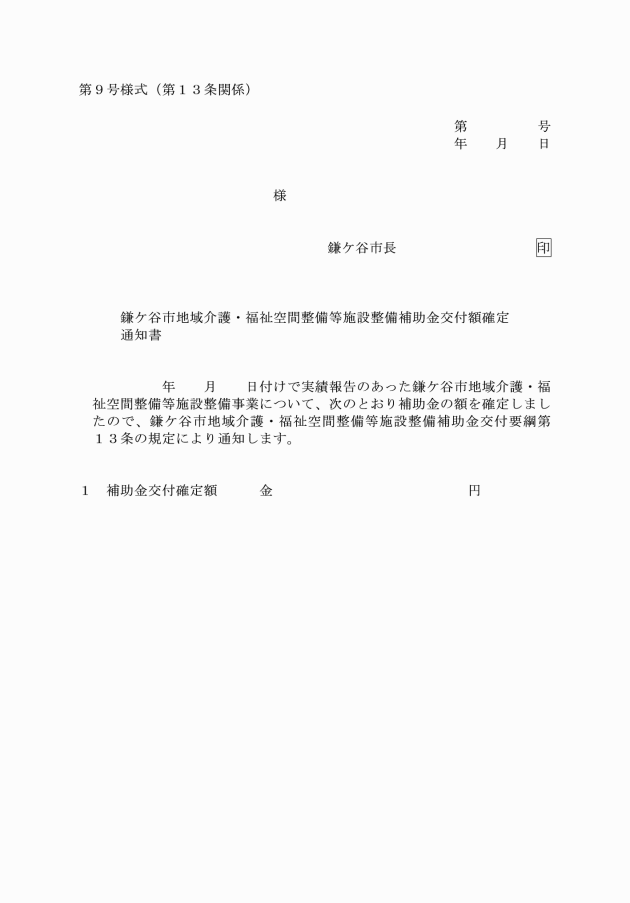 第９号様式（第１３条関係）

第　　　　号
年　　月　　日

様

鎌ケ谷市長　　　　　　　印

鎌ケ谷市地域介護・福祉空間整備等施設整備補助金交付額確定通知書

年　　月　　日付けで実績報告のあった鎌ケ谷市地域介護・福祉空間整備等施設整備事業について、次のとおり補助金の額を確定しましたので、鎌ケ谷市地域介護・福祉空間整備等施設整備補助金交付要綱第１３条の規定により通知します。

１　補助金交付確定額　　　金　　　　　　　　　　　　　円